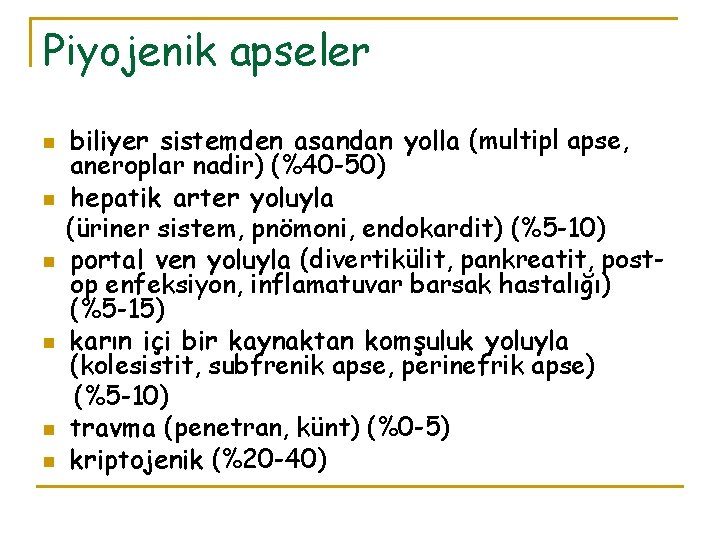 Piyojenik apseler

- biliyer sistemden asandan yolla (multipl apse, aneroplar nadir) (%40-50)
- hepatik arter yoluyla
(üriner sistem, pnömoni, endokardit) (%5-10)
- portal ven yoluyla (divertikülit, pankreatit, post-op enfeksiyon, inflamatuvar barsak hastalığı) (%5-15)
- karın içi bir kaynaktan komşuluk yoluyla (kolesistit, subfrenik apse, perinefrik apse)
(%5-10)
- travma (penetran, künt) (%0-5)
- kriptojenik (%20-40)